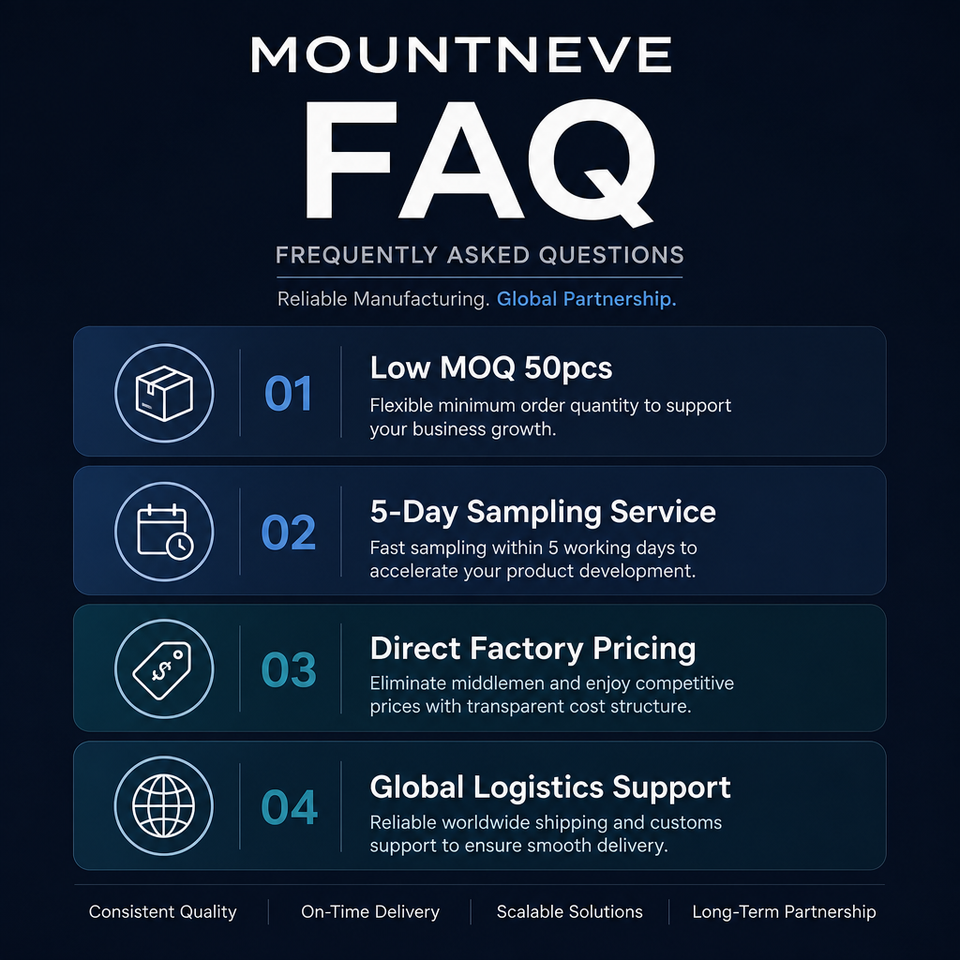 MOUNTNEVE
FAQ
FREQUENTLY ASKED QUESTIONS

Reliable Manufacturing. Global Partnership.

01
Low MOQ 50pcs
Flexible minimum order quantity to support your business growth.

02
5-Day Sampling Service
Fast sampling within 5 working days to accelerate your product development.

03
Direct Factory Pricing
Eliminate middlemen and enjoy competitive prices with transparent cost structure.

04
Global Logistics Support
Reliable worldwide shipping and customs support to ensure smooth delivery.

Consistent Quality | On-Time Delivery | Scalable Solutions | Long-Term Partnership